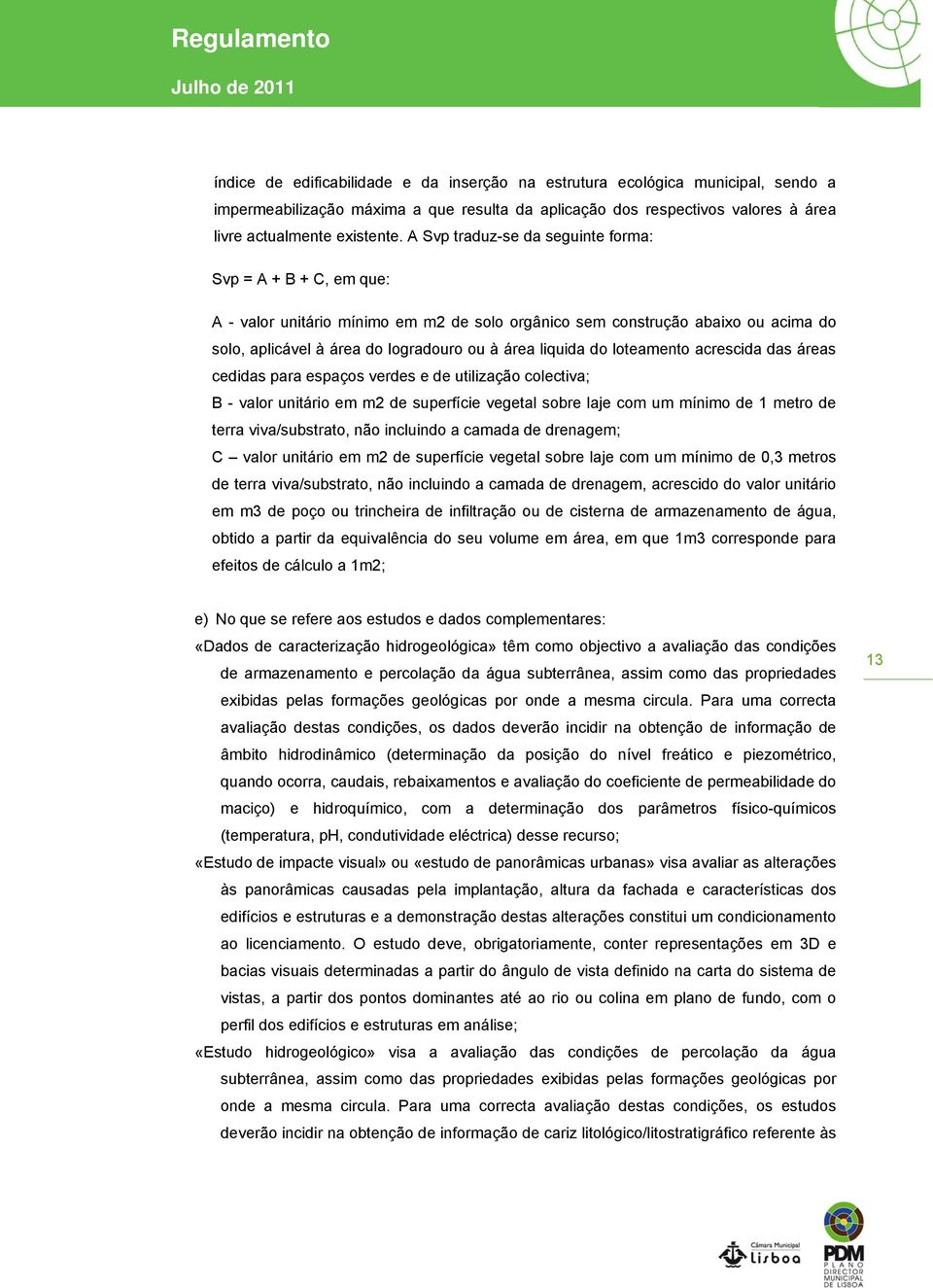 Regulamento

Julho de 2011

índice de edificabilidade e da inserção na estrutura ecológica municipal, sendo a impermeabilização máxima a que resulta da aplicação dos respectivos valores à área livre actualmente existente. A Svp traduz-se da seguinte forma:

Svp = A + B + C, em que:

A - valor unitário mínimo em m2 de solo orgânico sem construção abaixo ou acima do solo, aplicável à área do logradouro ou à área liquida do loteamento acrescida das áreas cedidas para espaços verdes e de utilização colectiva;
B - valor unitário em m2 de superfície vegetal sobre laje com um mínimo de 1 metro de terra viva/substrato, não incluindo a camada de drenagem;
C – valor unitário em m2 de superfície vegetal sobre laje com um mínimo de 0,3 metros de terra viva/substrato, não incluindo a camada de drenagem, acrescido do valor unitário em m3 de poço ou trincheira de infiltração ou de cisterna de armazenamento de água, obtido a partir da equivalência do seu volume em área, em que 1m3 corresponde para efeitos de cálculo a 1m2;

e) No que se refere aos estudos e dados complementares:
«Dados de caracterização hidrogeológica» têm como objectivo a avaliação das condições de armazenamento e percolação da água subterrânea, assim como das propriedades exibidas pelas formações geológicas por onde a mesma circula. Para uma correcta avaliação destas condições, os dados deverão incidir na obtenção de informação de âmbito hidrodinâmico (determinação da posição do nível freático e piezométrico, quando ocorra, caudais, rebaixamentos e avaliação do coeficiente de permeabilidade do maciço) e hidroquímico, com a determinação dos parâmetros físico-químicos (temperatura, pH, condutividade eléctrica) desse recurso;
«Estudo de impacte visual» ou «estudo de panorâmicas urbanas» visa avaliar as alterações às panorâmicas causadas pela implantação, altura da fachada e características dos edifícios e estruturas e a demonstração destas alterações constitui um condicionamento ao licenciamento. O estudo deve, obrigatoriamente, conter representações em 3D e bacias visuais determinadas a partir do ângulo de vista definido na carta do sistema de vistas, a partir dos pontos dominantes até ao rio ou colina em plano de fundo, com o perfil dos edifícios e estruturas em análise;
«Estudo hidrogeológico» visa a avaliação das condições de percolação da água subterrânea, assim como das propriedades exibidas pelas formações geológicas por onde a mesma circula. Para uma correcta avaliação destas condições, os estudos deverão incidir na obtenção de informação de cariz litológico/litostratigráfico referente às

13

Câmara Municipal Lisboa

PDM PLANO DIRECTOR MUNICIPAL DE LISBOA